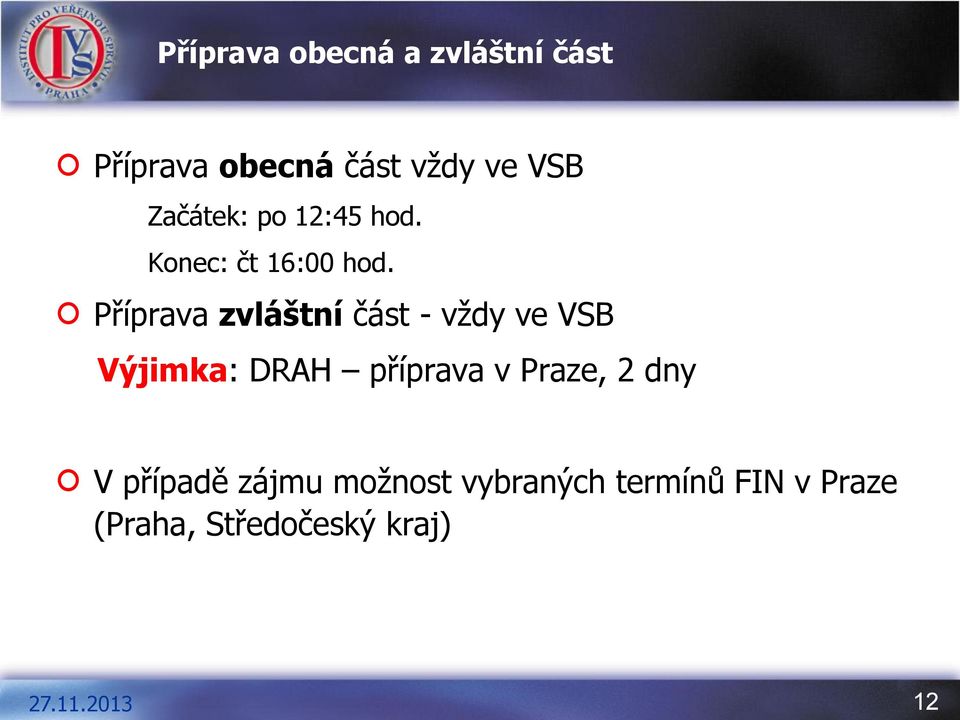 INSTITUT PRO VEŘEJNOU SPRÁVU PRAHA
IVS

Příprava obecná a zvláštní část

Příprava obecná část vždy ve VSB

Začátek: po 12:45 hod.

Konec: čt 16:00 hod.

Příprava zvláštní část - vždy ve VSB

Výjimka: DRAH – příprava v Praze, 2 dny

V případě zájmu možnost vybraných termínů FIN v Praze (Praha, Středočeský kraj)

27.11.2013

12